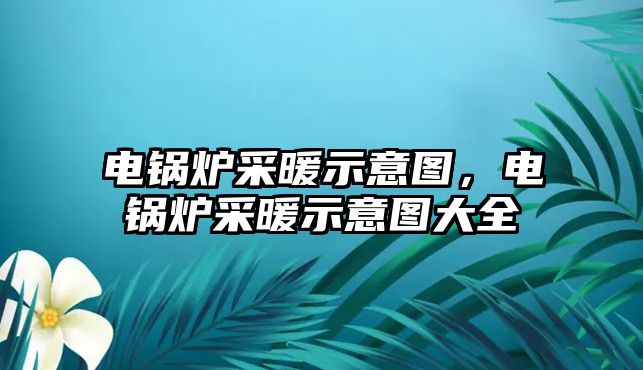 电锅炉采暖示意图，电锅炉采暖示意图大全